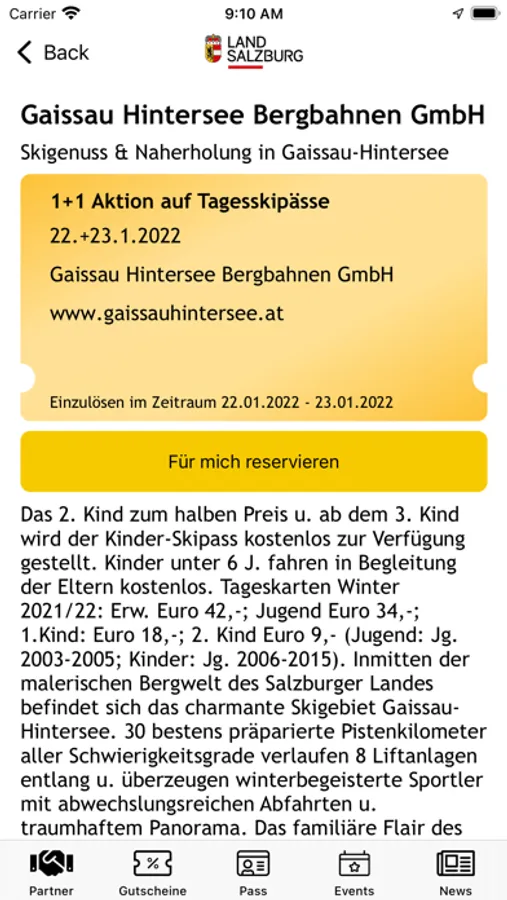 Carrier 9:10 AM

Back LAND SALZBURG

Gaissau Hintersee Bergbahnen GmbH

Skigenuss & Naherholung in Gaissau-Hintersee

1+1 Aktion auf Tagesskipässe

22.+23.1.2022

Gaissau Hintersee Bergbahnen GmbH

www.gaissauhintersee.at

Einzulösen im Zeitraum 22.01.2022 - 23.01.2022

Für mich reservieren

Das 2. Kind zum halben Preis u. ab dem 3. Kind wird der Kinder-Skipass kostenlos zur Verfügung gestellt. Kinder unter 6 J. fahren in Begleitung der Eltern kostenlos. Tageskarten Winter 2021/22: Erw. Euro 42,-; Jugend Euro 34,-; 1.Kind: Euro 18,-; 2. Kind Euro 9,- (Jugend: Jg. 2003-2005; Kinder: Jg. 2006-2015). Inmitten der malerischen Bergwelt des Salzburger Landes befindet sich das charmante Skigebiet Gaissau-Hintersee. 30 bestens präparierte Pistenkilometer aller Schwierigkeitsgrade verlaufen 8 Liftanlagen entlang u. überzeugen winterbegeisterte Sportler mit abwechslungsreichen Abfahrten u. traumhaftem Panorama. Das familiäre Flair des

Partner Gutscheine Pass Events News